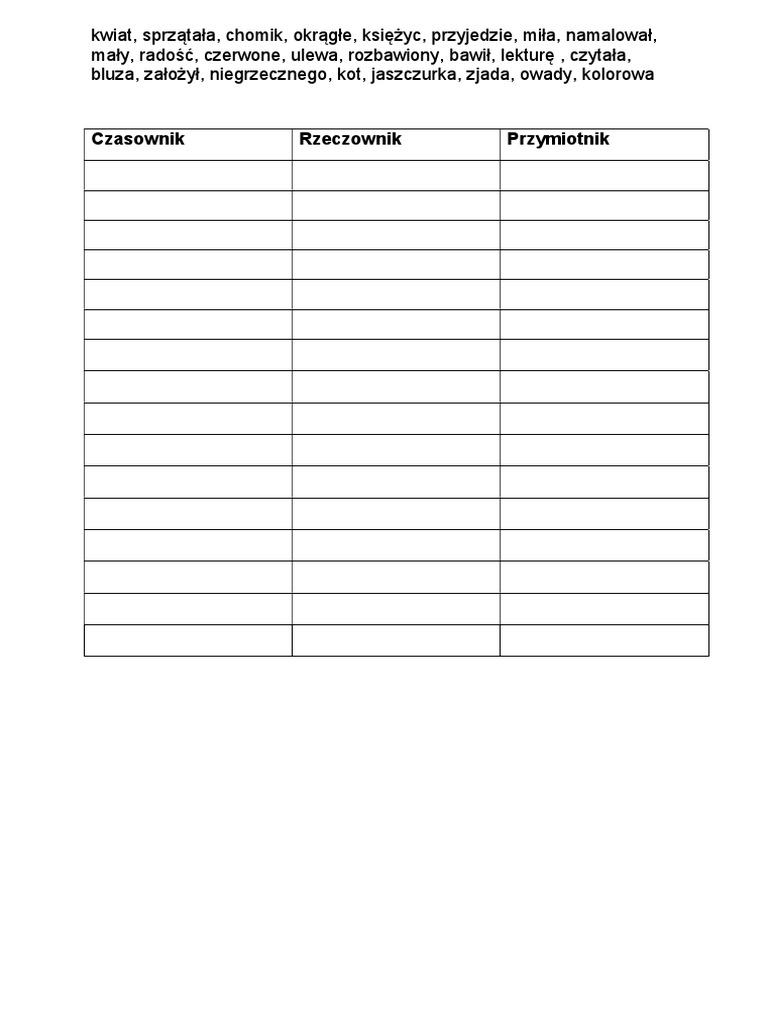 kwiat, sprzątała, chomik, okrągłe, księżyc, przyjedzie, miła, namalował, mały, radość, czerwone, ulewa, rozbawiony, bawił, lekturę , czytała, bluza, założył, niegrzecznego, kot, jaszczurka, zjada, owady, kolorowa

| Czasownik | Rzeczownik | Przymiotnik |
|---|---|---|
| | | |
| | | |
| | | |
| | | |
| | | |
| | | |
| | | |
| | | |
| | | |
| | | |
| | | |
| | | |
| | | |
| | | |
| | | |
| | | |